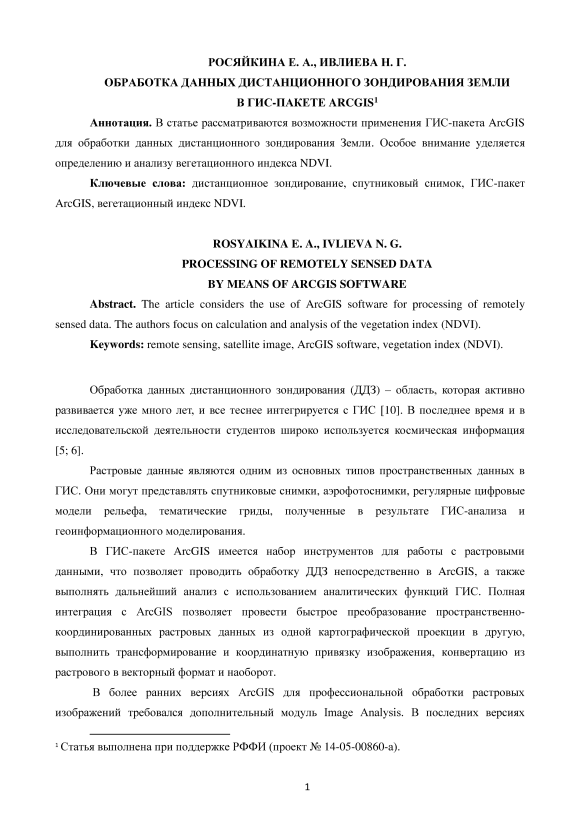 РОСЯЙКИНА Е. А., ИВЛИЕВА Н. Г.
ОБРАБОТКА ДАННЫХ ДИСТАНЦИОННОГО ЗОНДИРОВАНИЯ ЗЕМЛИ
В ГИС-ПАКЕТЕ ARCGIS$^1$

Аннотация. В статье рассматриваются возможности применения ГИС-пакета ArcGIS для обработки данных дистанционного зондирования Земли. Особое внимание уделяется определению и анализу вегетационного индекса NDVI.

Ключевые слова: дистанционное зондирование, спутниковый снимок, ГИС-пакет ArcGIS, вегетационный индекс NDVI.

ROSYAIKINA E. A., IVLIEVA N. G.
PROCESSING OF REMOTELY SENSED DATA
BY MEANS OF ARCGIS SOFTWARE

Abstract. The article considers the use of ArcGIS software for processing of remotely sensed data. The authors focus on calculation and analysis of the vegetation index (NDVI).

Keywords: remote sensing, satellite image, ArcGIS software, vegetation index (NDVI).

Обработка данных дистанционного зондирования (ДДЗ) – область, которая активно развивается уже много лет, и все теснее интегрируется с ГИС [10]. В последнее время и в исследовательской деятельности студентов широко используется космическая информация [5; 6].

Растровые данные являются одним из основных типов пространственных данных в ГИС. Они могут представлять спутниковые снимки, аэрофотоснимки, регулярные цифровые модели рельефа, тематические гриды, полученные в результате ГИС-анализа и геоинформационного моделирования.

В ГИС-пакете ArcGIS имеется набор инструментов для работы с растровыми данными, что позволяет проводить обработку ДДЗ непосредственно в ArcGIS, а также выполнять дальнейший анализ с использованием аналитических функций ГИС. Полная интеграция с ArcGIS позволяет провести быстрое преобразование пространственно-координированных растровых данных из одной картографической проекции в другую, выполнить трансформирование и координатную привязку изображения, конвертацию из растрового в векторный формат и наоборот.

В более ранних версиях ArcGIS для профессиональной обработки растровых изображений требовался дополнительный модуль Image Analysis. В последних версиях

$^1$ Статья выполнена при поддержке РФФИ (проект № 14-05-00860-а).

1